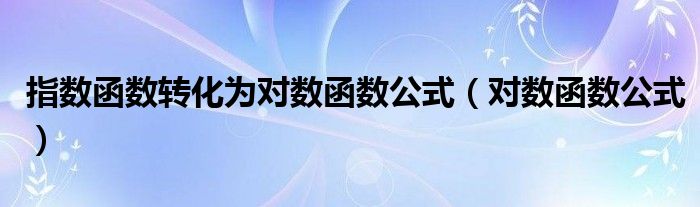 指数函数转化为对数函数公式（对数函数公式）